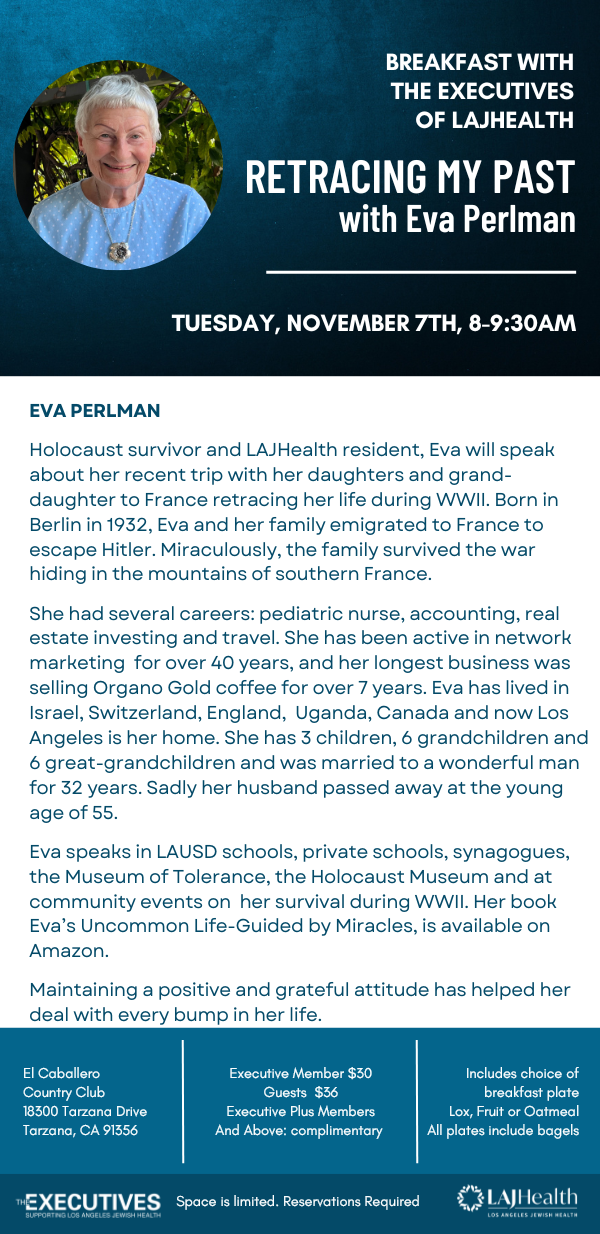 BREAKFAST WITH THE EXECUTIVES OF LAJHEALTH

RETRACING MY PAST with Eva Perlman

TUESDAY, NOVEMBER 7TH, 8-9:30AM

EVA PERLMAN

Holocaust survivor and LAJHealth resident, Eva will speak about her recent trip with her daughters and granddaughter to France retracing her life during WWII. Born in Berlin in 1932, Eva and her family emigrated to France to escape Hitler. Miraculously, the family survived the war hiding in the mountains of southern France.

She had several careers: pediatric nurse, accounting, real estate investing and travel. She has been active in network marketing for over 40 years, and her longest business was selling Organo Gold coffee for over 7 years. Eva has lived in Israel, Switzerland, England, Uganda, Canada and now Los Angeles is her home. She has 3 children, 6 grandchildren and 6 great-grandchildren and was married to a wonderful man for 32 years. Sadly her husband passed away at the young age of 55.

Eva speaks in LAUSD schools, private schools, synagogues, the Museum of Tolerance, the Holocaust Museum and at community events on her survival during WWII. Her book Eva's Uncommon Life-Guided by Miracles, is available on Amazon.

Maintaining a positive and grateful attitude has helped her deal with every bump in her life.

El Caballero Country Club
18300 Tarzana Drive
Tarzana, CA 91356

Executive Member $30
Guests $36
Executive Plus Members And Above: complimentary

Includes choice of breakfast plate
Lox, Fruit or Oatmeal
All plates include bagels

THE EXECUTIVES SUPPORTING LOS ANGELES JEWISH HEALTH

Space is limited. Reservations Required

LAJHealth LOS ANGELES JEWISH HEALTH